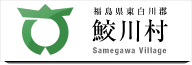 福島県東白川郡
鮫川村
Samegawa Village